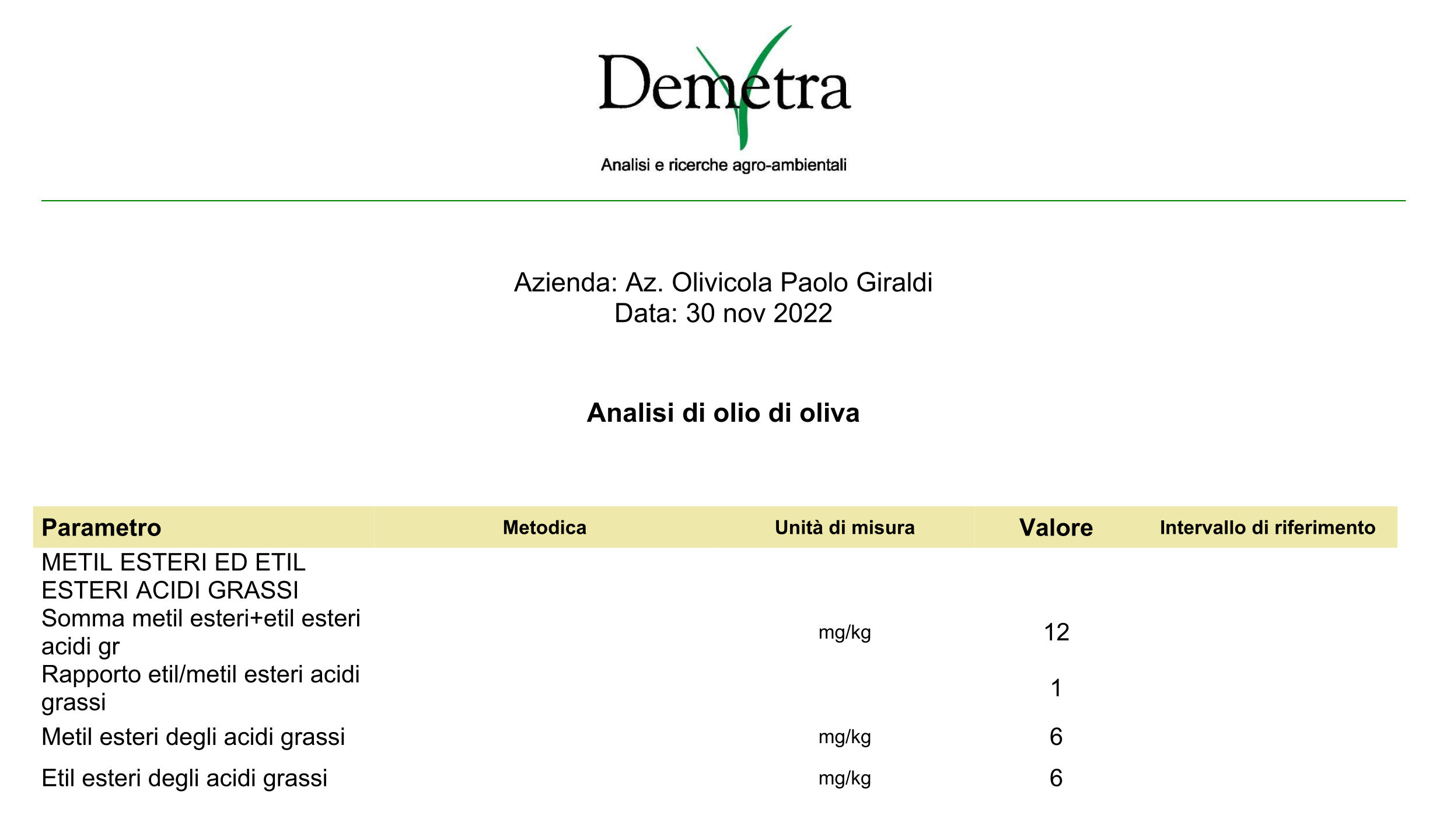 Demetra

Analisi e ricerche agro-ambientali

Azienda: Az. Olivicola Paolo Giraldi
Data: 30 nov 2022

Analisi di olio di oliva

| Parametro | Metodica | Unità di misura | Valore | Intervallo di riferimento |
|---|---|---|---|---|
| METIL ESTERI ED ETIL ESTERI ACIDI GRASSI | | | | |
| Somma metil esteri+etil esteri acidi gr | | mg/kg | 12 | |
| Rapporto etil/metil esteri acidi grassi | | | 1 | |
| Metil esteri degli acidi grassi | | mg/kg | 6 | |
| Etil esteri degli acidi grassi | | mg/kg | 6 | |